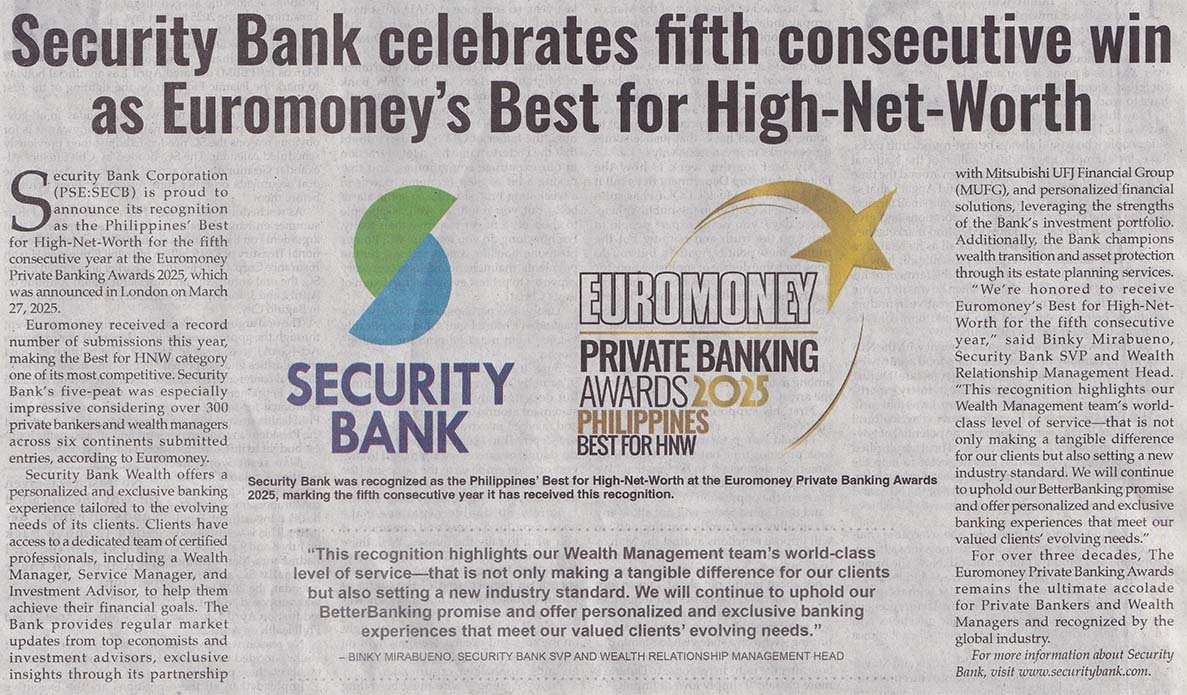 Security Bank celebrates fifth consecutive win as Euromoney's Best for High-Net-Worth

Security Bank Corporation (PSE:SECB) is proud to announce its recognition as the Philippines' Best for High-Net-Worth for the fifth consecutive year at the Euromoney Private Banking Awards 2025, which was announced in London on March 27, 2025.

Euromoney received a record number of submissions this year, making the Best for HNW category one of its most competitive. Security Bank's five-peat was especially impressive considering over 300 private bankers and wealth managers across six continents submitted entries, according to Euromoney.

Security Bank Wealth offers a personalized and exclusive banking experience tailored to the evolving needs of its clients. Clients have access to a dedicated team of certified professionals, including a Wealth Manager, Service Manager, and Investment Advisor, to help them achieve their financial goals. The Bank provides regular market updates from top economists and investment advisors, exclusive insights through its partnership

SECURITY BANK

EUROMONEY
PRIVATE BANKING AWARDS 2025
PHILIPPINES
BEST FOR HNW

Security Bank was recognized as the Philippines' Best for High-Net-Worth at the Euromoney Private Banking Awards 2025, marking the fifth consecutive year it has received this recognition.

"This recognition highlights our Wealth Management team's world-class level of service—that is not only making a tangible difference for our clients but also setting a new industry standard. We will continue to uphold our BetterBanking promise and offer personalized and exclusive banking experiences that meet our valued clients' evolving needs."

– BINKY MIRABUENO, SECURITY BANK SVP AND WEALTH RELATIONSHIP MANAGEMENT HEAD

with Mitsubishi UFJ Financial Group (MUFG), and personalized financial solutions, leveraging the strengths of the Bank's investment portfolio. Additionally, the Bank champions wealth transition and asset protection through its estate planning services.

"We're honored to receive Euromoney's Best for High-Net-Worth for the fifth consecutive year," said Binky Mirabueno, Security Bank SVP and Wealth Relationship Management Head. "This recognition highlights our Wealth Management team's world-class level of service—that is not only making a tangible difference for our clients but also setting a new industry standard. We will continue to uphold our BetterBanking promise and offer personalized and exclusive banking experiences that meet our valued clients' evolving needs."

For over three decades, The Euromoney Private Banking Awards remains the ultimate accolade for Private Bankers and Wealth Managers and recognized by the global industry.

For more information about Security Bank, visit www.securitybank.com.